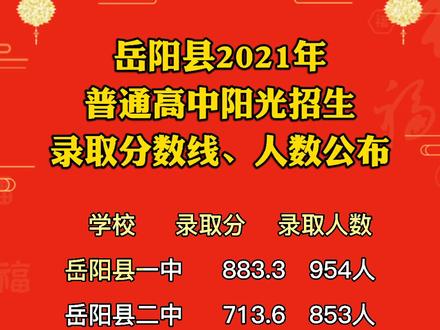 岳阳县2021年
普通高中阳光招生
录取分数线、人数公布

| 学校 | 录取分 | 录取人数 |
|---|---|---|
| 岳阳县一中 | 883.3 | 954人 |
| 岳阳县二中 | 713.6 | 853人 |